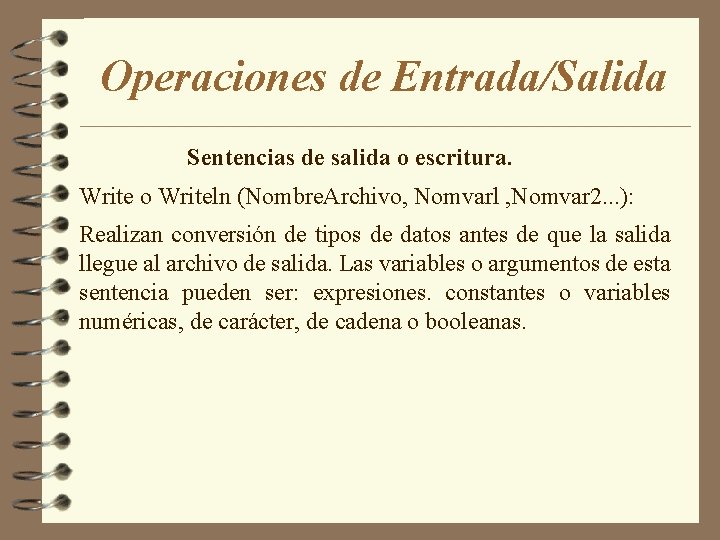 Operaciones de Entrada/Salida

Sentencias de salida o escritura.

Write o Writeln (NombreArchivo, Nomvarl ,Nomvar2...):

Realizan conversión de tipos de datos antes de que la salida llegue al archivo de salida. Las variables o argumentos de esta sentencia pueden ser: expresiones. constantes o variables numéricas, de carácter, de cadena o booleanas.